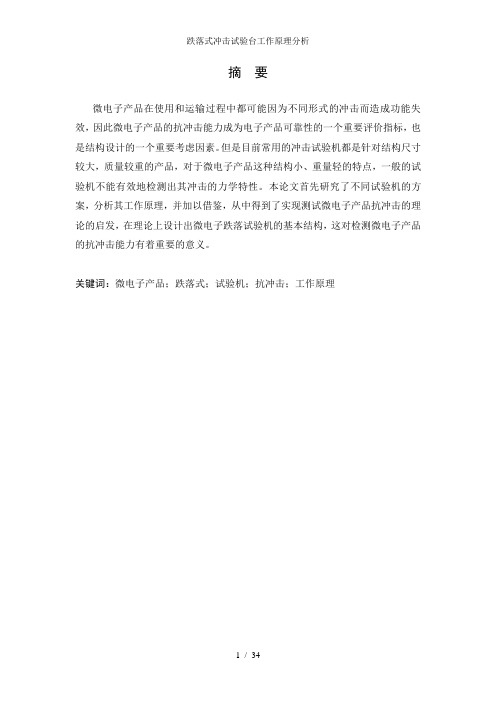 跌落式冲击试验台工作原理分析

摘 要

微电子产品在使用和运输过程中都可能因为不同形式的冲击而造成功能失效，因此微电子产品的抗冲击能力成为电子产品可靠性的一个重要评价指标，也是结构设计的一个重要考虑因素。但是目前常用的冲击试验机都是针对结构尺寸较大，质量较重的产品，对于微电子产品这种结构小、重量轻的特点，一般的试验机不能有效地检测出其冲击的力学特性。本论文首先研究了不同试验机的方案，分析其工作原理，并加以借鉴，从中得到了实现测试微电子产品抗冲击的理论的启发，在理论上设计出微电子跌落试验机的基本结构，这对检测微电子产品的抗冲击能力有着重要的意义。

关键词：微电子产品；跌落式；试验机；抗冲击；工作原理

1 / 34